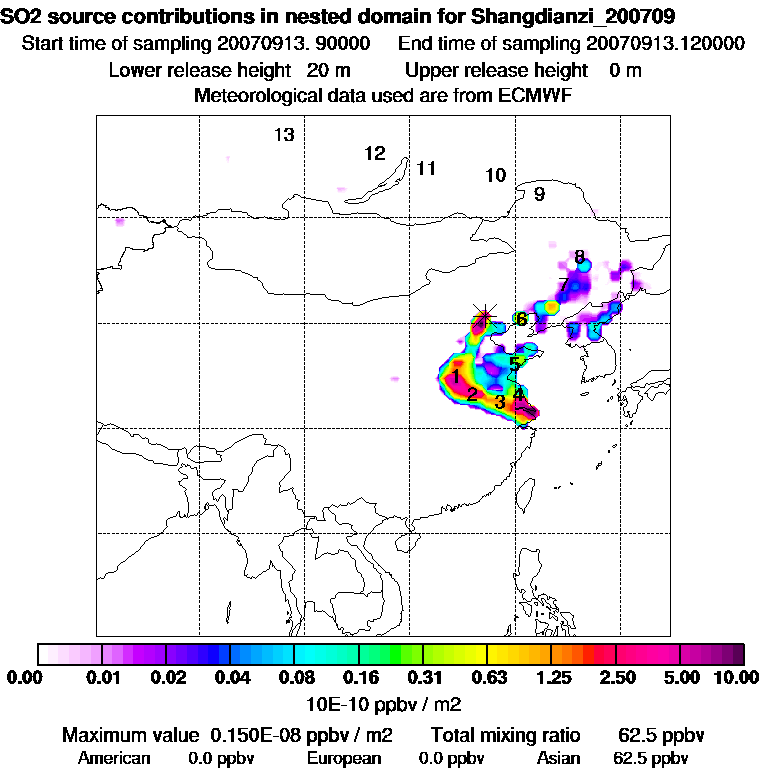 SO2 source contributions in nested domain for Shangdianzi_200709
Start time of sampling 20070913. 90000 End time of sampling 20070913.120000
Lower release height 20 m Upper release height 0 m
Meteorological data used are from ECMWF

13
12
11
10
9
8
7
6
5
1
2
3
4

0.00 0.01 0.02 0.04 0.08 0.16 0.31 0.63 1.25 2.50 5.00 10.00
10E-10 ppbv / m2

Maximum value 0.150E-08 ppbv / m2 Total mixing ratio 62.5 ppbv
American 0.0 ppbv European 0.0 ppbv Asian 62.5 ppbv